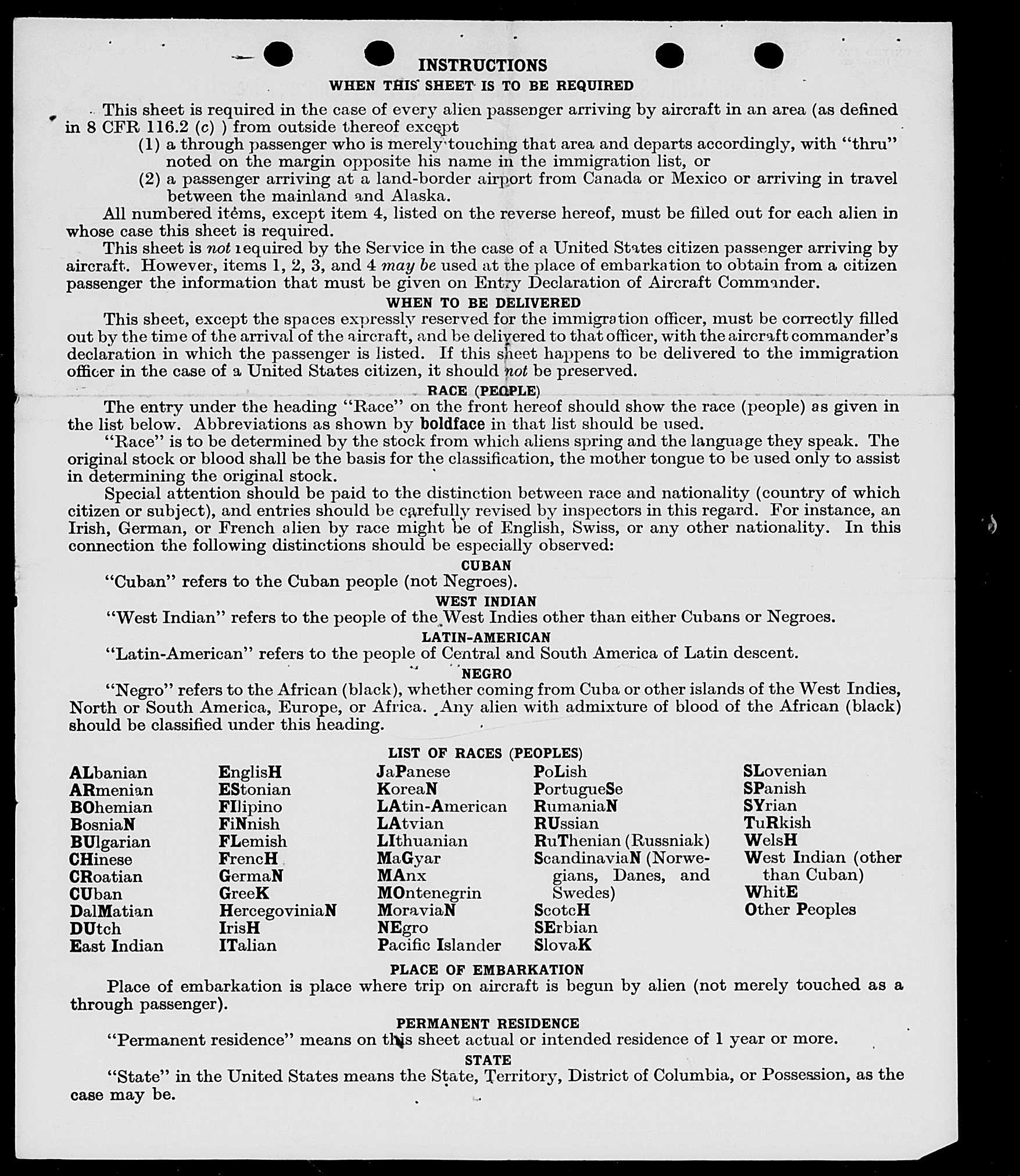 INSTRUCTIONS

WHEN THIS SHEET IS TO BE REQUIRED

This sheet is required in the case of every alien passenger arriving by aircraft in an area (as defined in 8 CFR 116.2 (c) ) from outside thereof except
(1) a through passenger who is merely touching that area and departs accordingly, with "thru" noted on the margin opposite his name in the immigration list, or
(2) a passenger arriving at a land-border airport from Canada or Mexico or arriving in travel between the mainland and Alaska.

All numbered items, except item 4, listed on the reverse hereof, must be filled out for each alien in whose case this sheet is required.

This sheet is not required by the Service in the case of a United States citizen passenger arriving by aircraft. However, items 1, 2, 3, and 4 may be used at the place of embarkation to obtain from a citizen passenger the information that must be given on Entry Declaration of Aircraft Commander.

WHEN TO BE DELIVERED

This sheet, except the spaces expressly reserved for the immigration officer, must be correctly filled out by the time of the arrival of the aircraft, and be delivered to that officer, with the aircraft commander's declaration in which the passenger is listed. If this sheet happens to be delivered to the immigration officer in the case of a United States citizen, it should not be preserved.

RACE (PEOPLE)

The entry under the heading "Race" on the front hereof should show the race (people) as given in the list below. Abbreviations as shown by boldface in that list should be used.

"Race" is to be determined by the stock from which aliens spring and the language they speak. The original stock or blood shall be the basis for the classification, the mother tongue to be used only to assist in determining the original stock.

Special attention should be paid to the distinction between race and nationality (country of which citizen or subject), and entries should be carefully revised by inspectors in this regard. For instance, an Irish, German, or French alien by race might be of English, Swiss, or any other nationality. In this connection the following distinctions should be especially observed:

CUBAN

"Cuban" refers to the Cuban people (not Negroes).

WEST INDIAN

"West Indian" refers to the people of the West Indies other than either Cubans or Negroes.

LATIN-AMERICAN

"Latin-American" refers to the people of Central and South America of Latin descent.

NEGRO

"Negro" refers to the African (black), whether coming from Cuba or other islands of the West Indies, North or South America, Europe, or Africa. Any alien with admixture of blood of the African (black) should be classified under this heading.

LIST OF RACES (PEOPLES)

ALbanian
ARmenian
BOhemian
BosniaN
BUlgarian
CHinese
CRoatian
CUban
DalMatian
DUtch
East Indian

EnglisH
EStonian
FIlipino
FiNnish
FLemish
FrencH
GermaN
GreeK
HercegoviniaN
IrisH
ITalian

JaPanese
KoreaN
LAtin-American
LAtvian
LIthuanian
MaGyar
MAnx
MOntenegrin
MoraviaN
NEgro
Pacific Islander

PoLish
PortugueSe
RumaniaN
RUssian
RuThenian (Russniak)
ScandinaviaN (Norwegians, Danes, and Swedes)
ScotcH
SErbian
SlovaK

SLovenian
SPanish
SYrian
TuRkish
WelsH
West Indian (other than Cuban)
WhitE
Other Peoples

PLACE OF EMBARKATION

Place of embarkation is place where trip on aircraft is begun by alien (not merely touched as a through passenger).

PERMANENT RESIDENCE

"Permanent residence" means on this sheet actual or intended residence of 1 year or more.

STATE

"State" in the United States means the State, Territory, District of Columbia, or Possession, as the case may be.